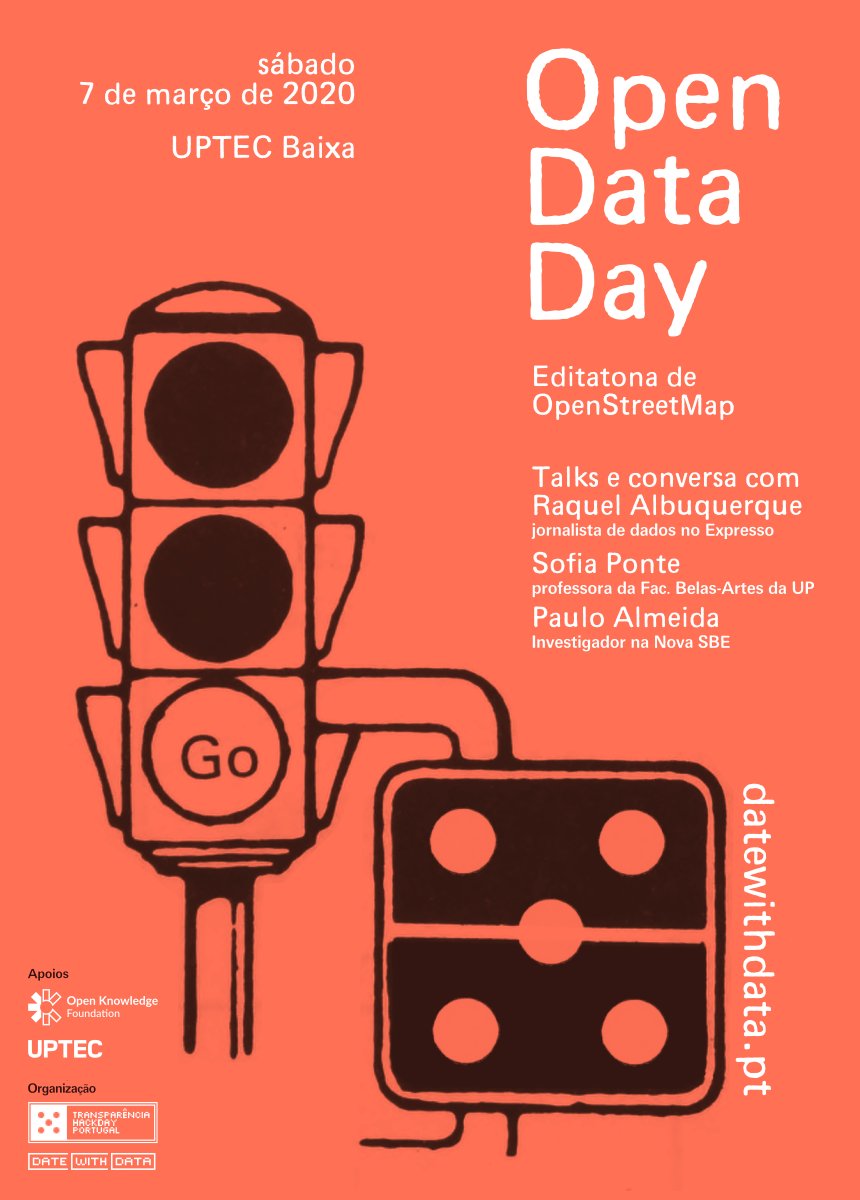 sábado
7 de março de 2020

UPTEC Baixa

Open
Data
Day

Editatona de
OpenStreetMap

Talks e conversa com
Raquel Albuquerque
jornalista de dados no Expresso

Sofia Ponte
professora da Fac. Belas-Artes da UP

Paulo Almeida
Investigador na Nova SBE

Go

datewithdata.pt

Apoios

Open Knowledge
Foundation

UPTEC

Organização

TRANSPARÊNCIA
HACKDAY
PORTUGAL

DATE WITH DATA